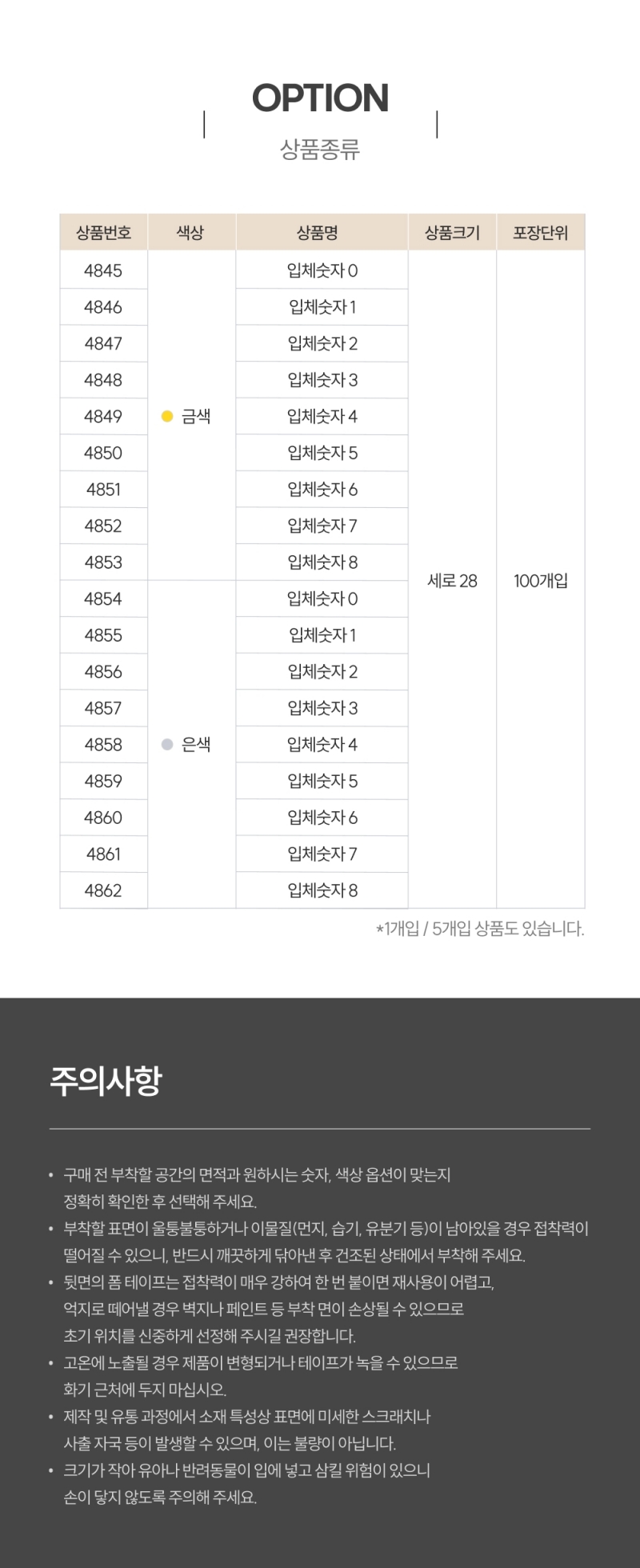 OPTION

상품종류

| 상품번호 | 색상 | 상품명 | 상품크기 | 포장단위 |
|---|---|---|---|---|
| 4845 | • 금색 | 입체숫자 0 | 세로 28 | 100개입 |
| 4846 | | 입체숫자 1 | | |
| 4847 | | 입체숫자 2 | | |
| 4848 | | 입체숫자 3 | | |
| 4849 | | 입체숫자 4 | | |
| 4850 | | 입체숫자 5 | | |
| 4851 | | 입체숫자 6 | | |
| 4852 | | 입체숫자 7 | | |
| 4853 | | 입체숫자 8 | | |
| 4854 | • 은색 | 입체숫자 0 | | |
| 4855 | | 입체숫자 1 | | |
| 4856 | | 입체숫자 2 | | |
| 4857 | | 입체숫자 3 | | |
| 4858 | | 입체숫자 4 | | |
| 4859 | | 입체숫자 5 | | |
| 4860 | | 입체숫자 6 | | |
| 4861 | | 입체숫자 7 | | |
| 4862 | | 입체숫자 8 | | |

*1개입 / 5개입 상품도 있습니다.

주의사항

• 구매 전 부착할 공간의 면적과 원하시는 숫자, 색상 옵션이 맞는지 정확히 확인한 후 선택해 주세요.
• 부착할 표면이 울퉁불퉁하거나 이물질(먼지, 습기, 유분기 등)이 남아있을 경우 접착력이 떨어질 수 있으니, 반드시 깨끗하게 닦아낸 후 건조된 상태에서 부착해 주세요.
• 뒷면의 폼 테이프는 접착력이 매우 강하여 한 번 붙이면 재사용이 어렵고, 억지로 떼어낼 경우 벽지나 페인트 등 부착 면이 손상될 수 있으므로 초기 위치를 신중하게 선정해 주시길 권장합니다.
• 고온에 노출될 경우 제품이 변형되거나 테이프가 녹을 수 있으므로 화기 근처에 두지 마십시오.
• 제작 및 유통 과정에서 소재 특성상 표면에 미세한 스크래치나 사출 자국 등이 발생할 수 있으며, 이는 불량이 아닙니다.
• 크기가 작아 유아나 반려동물이 입에 넣고 삼킬 위험이 있으니 손이 닿지 않도록 주의해 주세요.